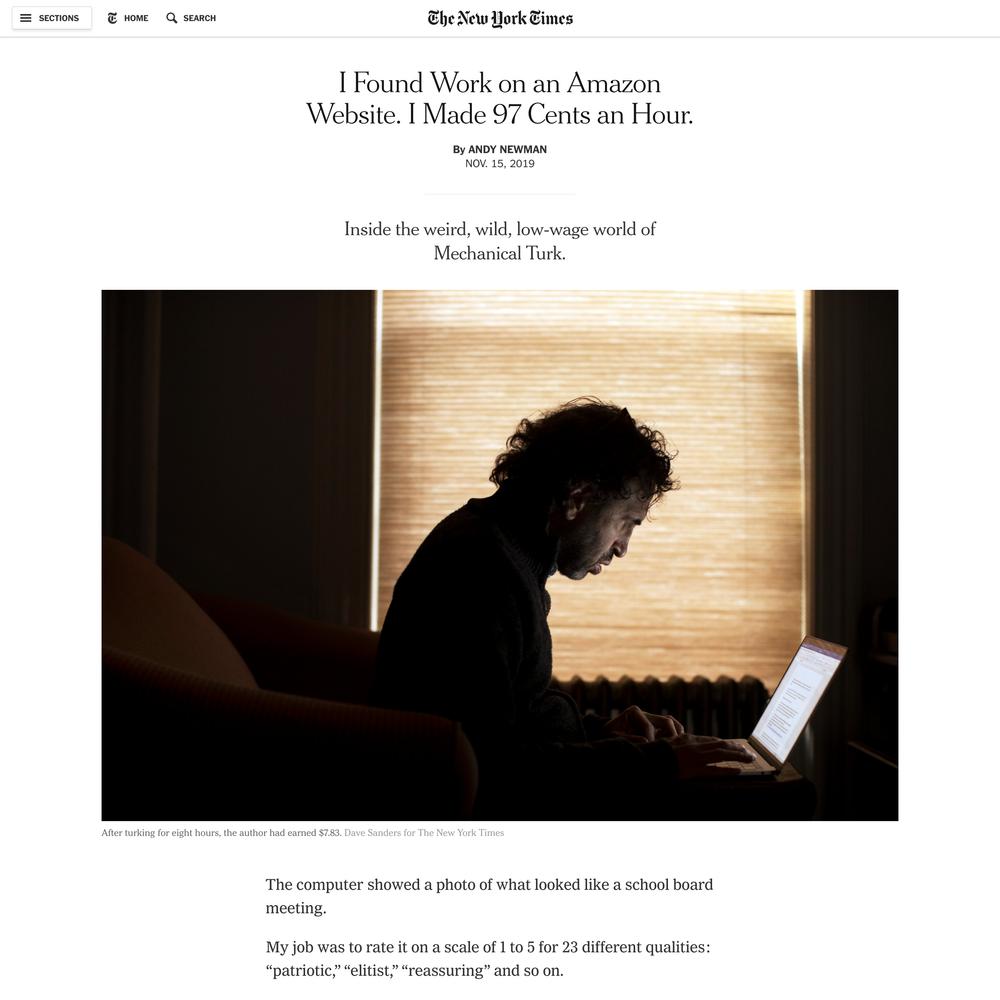 SECTIONS HOME SEARCH

The New York Times

I Found Work on an Amazon Website. I Made 97 Cents an Hour.

By ANDY NEWMAN
NOV. 15, 2019

Inside the weird, wild, low-wage world of Mechanical Turk.

After turking for eight hours, the author had earned $7.83. Dave Sanders for The New York Times

The computer showed a photo of what looked like a school board meeting.

My job was to rate it on a scale of 1 to 5 for 23 different qualities: “patriotic,” “elitist,” “reassuring” and so on.